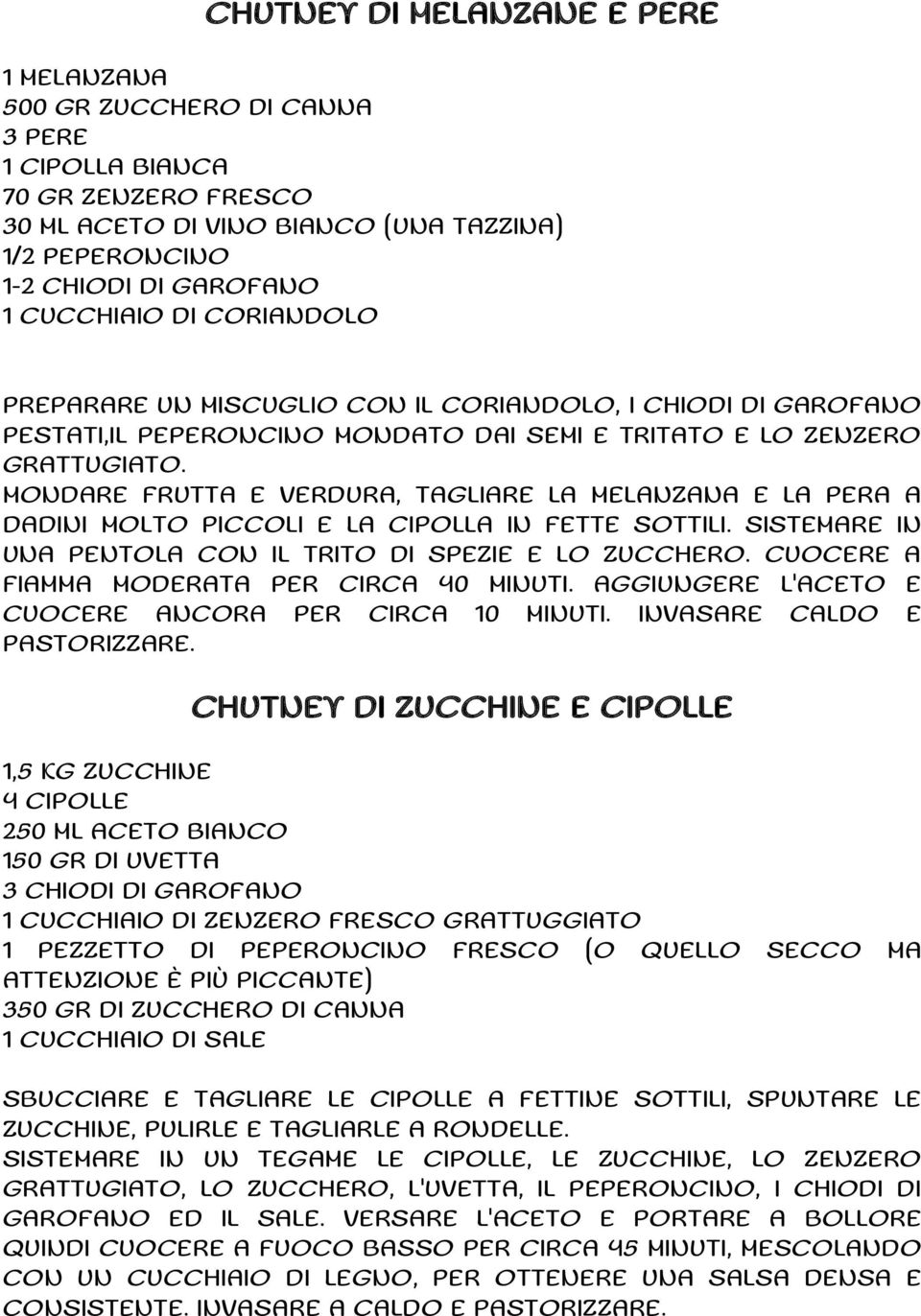 CHUTNEY DI MELANZANE E PERE

1 MELANZANA
500 GR ZUCCHERO DI CANNA
3 PERE
1 CIPOLLA BIANCA
70 GR ZENZERO FRESCO
30 ML ACETO DI VINO BIANCO (UNA TAZZINA)
1/2 PEPERONCINO
1-2 CHIODI DI GAROFANO
1 CUCCHIAIO DI CORIANDOLO

PREPARARE UN MISCUGLIO CON IL CORIANDOLO, I CHIODI DI GAROFANO PESTATI,IL PEPERONCINO MONDATO DAI SEMI E TRITATO E LO ZENZERO GRATTUGIATO.
MONDARE FRUTTA E VERDURA, TAGLIARE LA MELANZANA E LA PERA A DADINI MOLTO PICCOLI E LA CIPOLLA IN FETTE SOTTILI. SISTEMARE IN UNA PENTOLA CON IL TRITO DI SPEZIE E LO ZUCCHERO. CUOCERE A FIAMMA MODERATA PER CIRCA 40 MINUTI. AGGIUNGERE L'ACETO E CUOCERE ANCORA PER CIRCA 10 MINUTI. INVASARE CALDO E PASTORIZZARE.

CHUTNEY DI ZUCCHINE E CIPOLLE

1,5 KG ZUCCHINE
4 CIPOLLE
250 ML ACETO BIANCO
150 GR DI UVETTA
3 CHIODI DI GAROFANO
1 CUCCHIAIO DI ZENZERO FRESCO GRATTUGGIATO
1 PEZZETTO DI PEPERONCINO FRESCO (O QUELLO SECCO MA ATTENZIONE È PIÙ PICCANTE)
350 GR DI ZUCCHERO DI CANNA
1 CUCCHIAIO DI SALE

SBUCCIARE E TAGLIARE LE CIPOLLE A FETTINE SOTTILI, SPUNTARE LE ZUCCHINE, PULIRLE E TAGLIARLE A RONDELLE.
SISTEMARE IN UN TEGAME LE CIPOLLE, LE ZUCCHINE, LO ZENZERO GRATTUGIATO, LO ZUCCHERO, L'UVETTA, IL PEPERONCINO, I CHIODI DI GAROFANO ED IL SALE. VERSARE L'ACETO E PORTARE A BOLLORE QUINDI CUOCERE A FUOCO BASSO PER CIRCA 45 MINUTI, MESCOLANDO CON UN CUCCHIAIO DI LEGNO, PER OTTENERE UNA SALSA DENSA E CONSISTENTE. INVASARE A CALDO E PASTORIZZARE.